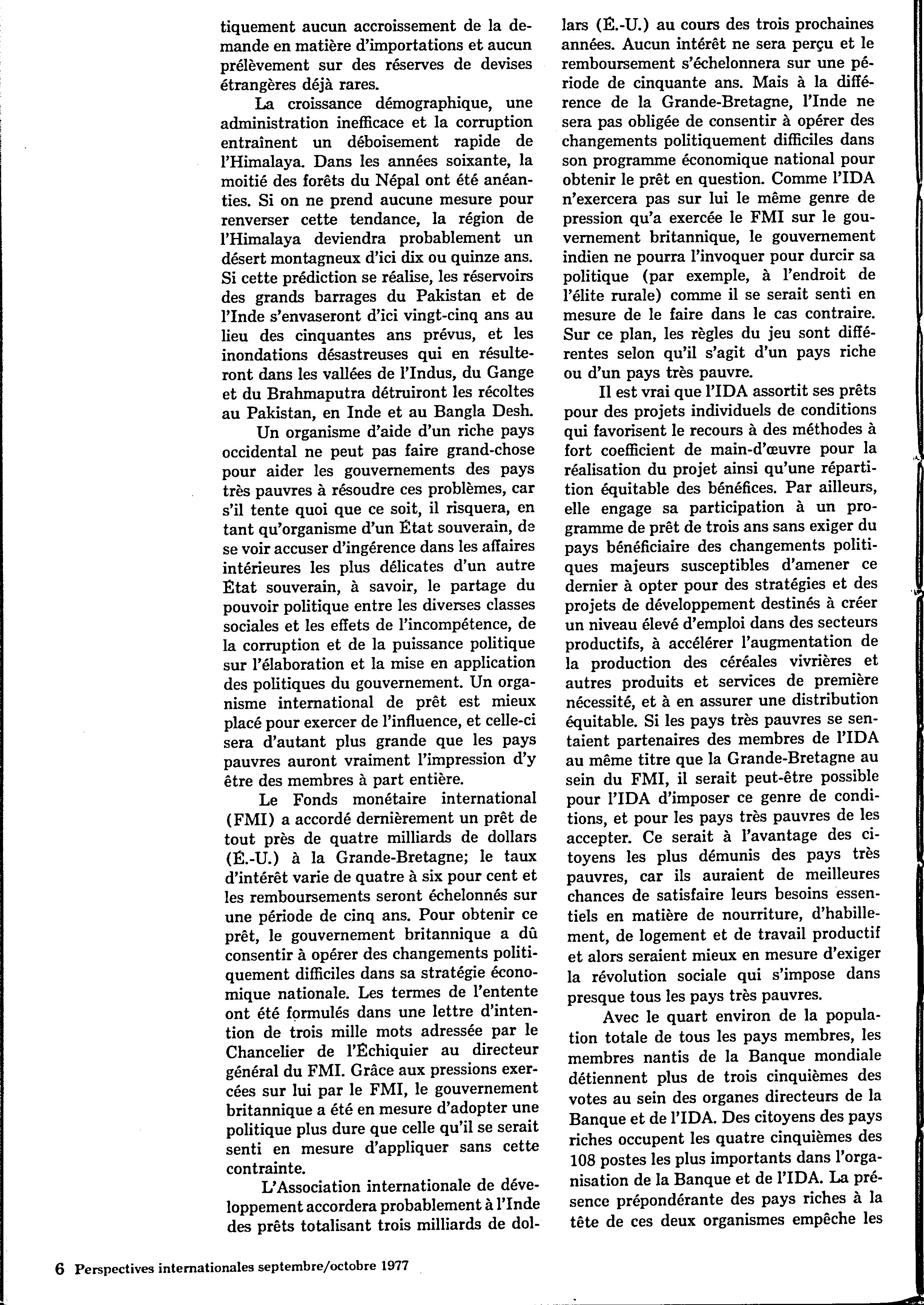 tiquement aucun accroissement de la demande en matière d'importations et aucun prélèvement sur des réserves de devises étrangères déjà rares.

La croissance démographique, une administration inefficace et la corruption entraînent un déboisement rapide de l'Himalaya. Dans les années soixante, la moitié des forêts du Népal ont été anéanties. Si on ne prend aucune mesure pour renverser cette tendance, la région de l'Himalaya deviendra probablement un désert montagneux d'ici dix ou quinze ans. Si cette prédiction se réalise, les réservoirs des grands barrages du Pakistan et de l'Inde s'envaseront d'ici vingt-cinq ans au lieu des cinquantes ans prévus, et les inondations désastreuses qui en résulteront dans les vallées de l'Indus, du Gange et du Brahmaputra détruiront les récoltes au Pakistan, en Inde et au Bangla Desh.

Un organisme d'aide d'un riche pays occidental ne peut pas faire grand-chose pour aider les gouvernements des pays très pauvres à résoudre ces problèmes, car s'il tente quoi que ce soit, il risquera, en tant qu'organisme d'un État souverain, de se voir accuser d'ingérence dans les affaires intérieures les plus délicates d'un autre État souverain, à savoir, le partage du pouvoir politique entre les diverses classes sociales et les effets de l'incompétence, de la corruption et de la puissance politique sur l'élaboration et la mise en application des politiques du gouvernement. Un organisme international de prêt est mieux placé pour exercer de l'influence, et celle-ci sera d'autant plus grande que les pays pauvres auront vraiment l'impression d'y être des membres à part entière.

Le Fonds monétaire international (FMI) a accordé dernièrement un prêt de tout près de quatre milliards de dollars (É.-U.) à la Grande-Bretagne; le taux d'intérêt varie de quatre à six pour cent et les remboursements seront échelonnés sur une période de cinq ans. Pour obtenir ce prêt, le gouvernement britannique a dû consentir à opérer des changements politiquement difficiles dans sa stratégie économique nationale. Les termes de l'entente ont été formulés dans une lettre d'intention de trois mille mots adressée par le Chancelier de l'Échiquier au directeur général du FMI. Grâce aux pressions exercées sur lui par le FMI, le gouvernement britannique a été en mesure d'adopter une politique plus dure que celle qu'il se serait senti en mesure d'appliquer sans cette contrainte.

L'Association internationale de développement accordera probablement à l'Inde des prêts totalisant trois milliards de dollars (É.-U.) au cours des trois prochaines années. Aucun intérêt ne sera perçu et le remboursement s'échelonnera sur une période de cinquante ans. Mais à la différence de la Grande-Bretagne, l'Inde ne sera pas obligée de consentir à opérer des changements politiquement difficiles dans son programme économique national pour obtenir le prêt en question. Comme l'IDA n'exercera pas sur lui le même genre de pression qu'a exercée le FMI sur le gouvernement britannique, le gouvernement indien ne pourra l'invoquer pour durcir sa politique (par exemple, à l'endroit de l'élite rurale) comme il se serait senti en mesure de le faire dans le cas contraire. Sur ce plan, les règles du jeu sont différentes selon qu'il s'agit d'un pays riche ou d'un pays très pauvre.

Il est vrai que l'IDA assortit ses prêts pour des projets individuels de conditions qui favorisent le recours à des méthodes à fort coefficient de main-d'œuvre pour la réalisation du projet ainsi qu'une répartition équitable des bénéfices. Par ailleurs, elle engage sa participation à un programme de prêt de trois ans sans exiger du pays bénéficiaire des changements politiques majeurs susceptibles d'amener ce dernier à opter pour des stratégies et des projets de développement destinés à créer un niveau élevé d'emploi dans des secteurs productifs, à accélérer l'augmentation de la production des céréales vivrières et autres produits et services de première nécessité, et à en assurer une distribution équitable. Si les pays très pauvres se sentaient partenaires des membres de l'IDA au même titre que la Grande-Bretagne au sein du FMI, il serait peut-être possible pour l'IDA d'imposer ce genre de conditions, et pour les pays très pauvres de les accepter. Ce serait à l'avantage des citoyens les plus démunis des pays très pauvres, car ils auraient de meilleures chances de satisfaire leurs besoins essentiels en matière de nourriture, d'habillement, de logement et de travail productif et alors seraient mieux en mesure d'exiger la révolution sociale qui s'impose dans presque tous les pays très pauvres.

Avec le quart environ de la population totale de tous les pays membres, les membres nantis de la Banque mondiale détiennent plus de trois cinquièmes des votes au sein des organes directeurs de la Banque et de l'IDA. Des citoyens des pays riches occupent les quatre cinquièmes des 108 postes les plus importants dans l'organisation de la Banque et de l'IDA. La présence prépondérante des pays riches à la tête de ces deux organismes empêche les

6 Perspectives internationales septembre/octobre 1977